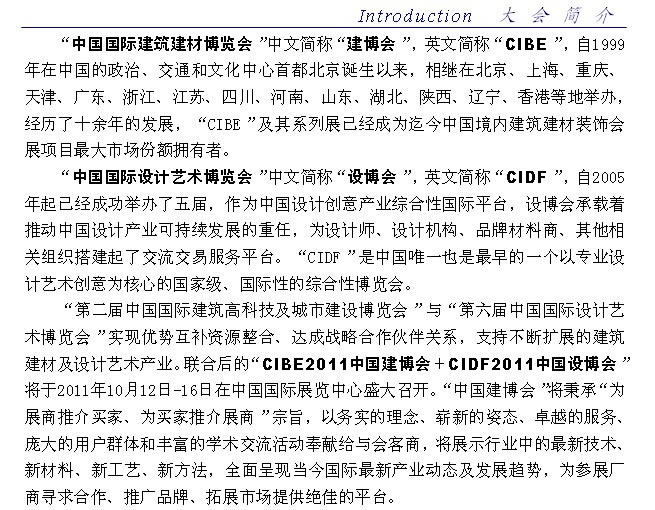 Introduction 大会简介

“中国国际建筑建材博览会”中文简称“建博会”，英文简称“CIBE”，自1999年在中国的政治、交通和文化中心首都北京诞生以来，相继在北京、上海、重庆、天津、广东、浙江、江苏、四川、河南、山东、湖北、陕西、辽宁、香港等地举办，经历了十余年的发展，“CIBE”及其系列展已经成为迄今中国境内建筑建材装饰会展项目最大市场份额拥有者。

“中国国际设计艺术博览会”中文简称“设博会”，英文简称“CIDF”，自2005年起已经成功举办了五届，作为中国设计创意产业综合性国际平台，设博会承载着推动中国设计产业可持续发展的重任，为设计师、设计机构、品牌材料商、其他相关组织搭建起了交流交易服务平台。“CIDF”是中国唯一也是最早的一个以专业设计艺术创意为核心的国家级、国际性的综合性博览会。

“第二届中国国际建筑高科技及城市建设博览会”与“第六届中国国际设计艺术博览会”实现优势互补资源整合、达成战略合作伙伴关系，支持不断扩展的建筑建材及设计艺术产业。联合后的“CIBE2011中国建博会+CIDF2011中国设博会”将于2011年10月12日-16日在中国国际展览中心盛大召开。“中国建博会”将秉承“为展商推介买家、为买家推介展商”宗旨，以务实的理念、崭新的姿态、卓越的服务、庞大的用户群体和丰富的学术交流活动奉献给与会客商，将展示行业中的最新技术、新材料、新工艺、新方法，全面呈现当今国际最新产业动态及发展趋势，为参展厂商寻求合作、推广品牌、拓展市场提供绝佳的平台。